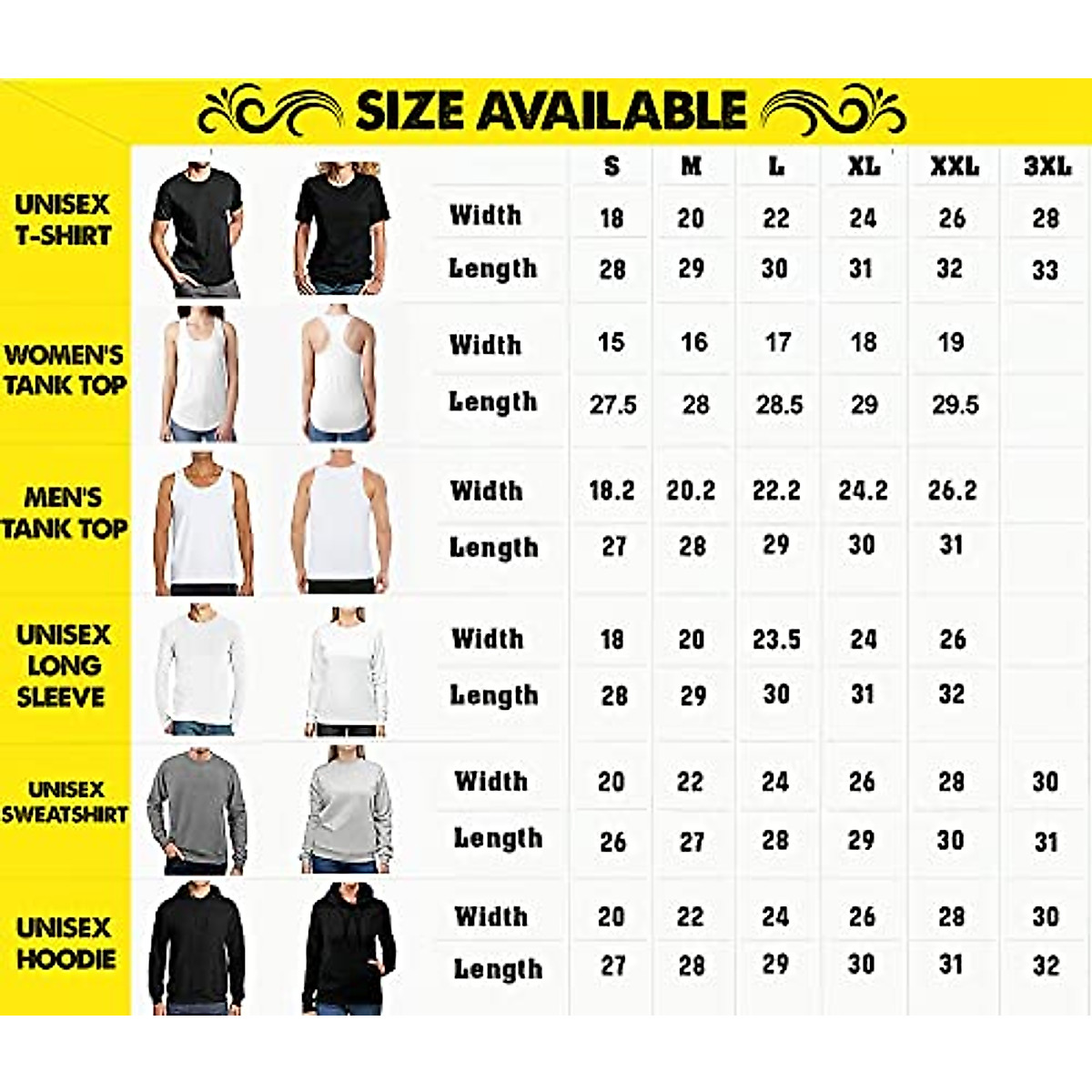 SIZE AVAILABLE

| | | S | M | L | XL | XXL | 3XL |
|---|---|---|---|---|---|---|---|
| UNISEX T-SHIRT | Width | 18 | 20 | 22 | 24 | 26 | 28 |
| | Length | 28 | 29 | 30 | 31 | 32 | 33 |
| WOMEN'S TANK TOP | Width | 15 | 16 | 17 | 18 | 19 | |
| | Length | 27.5 | 28 | 28.5 | 29 | 29.5 | |
| MEN'S TANK TOP | Width | 18.2 | 20.2 | 22.2 | 24.2 | 26.2 | |
| | Length | 27 | 28 | 29 | 30 | 31 | |
| UNISEX LONG SLEEVE | Width | 18 | 20 | 23.5 | 24 | 26 | |
| | Length | 28 | 29 | 30 | 31 | 32 | |
| UNISEX SWEATSHIRT | Width | 20 | 22 | 24 | 26 | 28 | 30 |
| | Length | 26 | 27 | 28 | 29 | 30 | 31 |
| UNISEX HOODIE | Width | 20 | 22 | 24 | 26 | 28 | 30 |
| | Length | 27 | 28 | 29 | 30 | 31 | 32 |